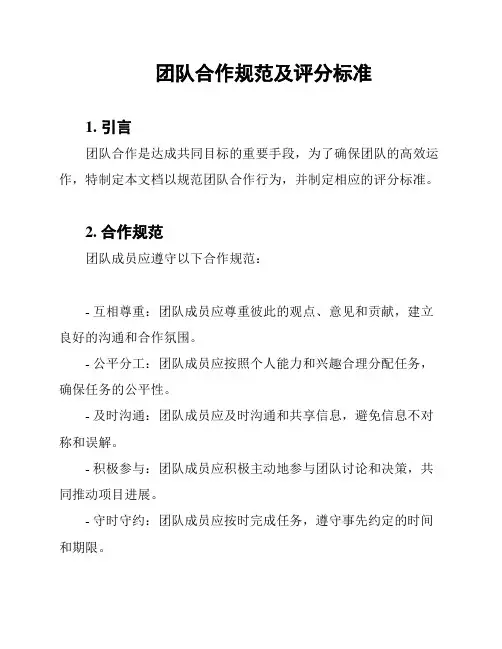 团队合作规范及评分标准

1. 引言

团队合作是达成共同目标的重要手段，为了确保团队的高效运作，特制定本文档以规范团队合作行为，并制定相应的评分标准。

2. 合作规范

团队成员应遵守以下合作规范：

- 互相尊重：团队成员应尊重彼此的观点、意见和贡献，建立良好的沟通和合作氛围。

- 公平分工：团队成员应按照个人能力和兴趣合理分配任务，确保任务的公平性。

- 及时沟通：团队成员应及时沟通和共享信息，避免信息不对称和误解。

- 积极参与：团队成员应积极主动地参与团队讨论和决策，共同推动项目进展。

- 守时守约：团队成员应按时完成任务，遵守事先约定的时间和期限。